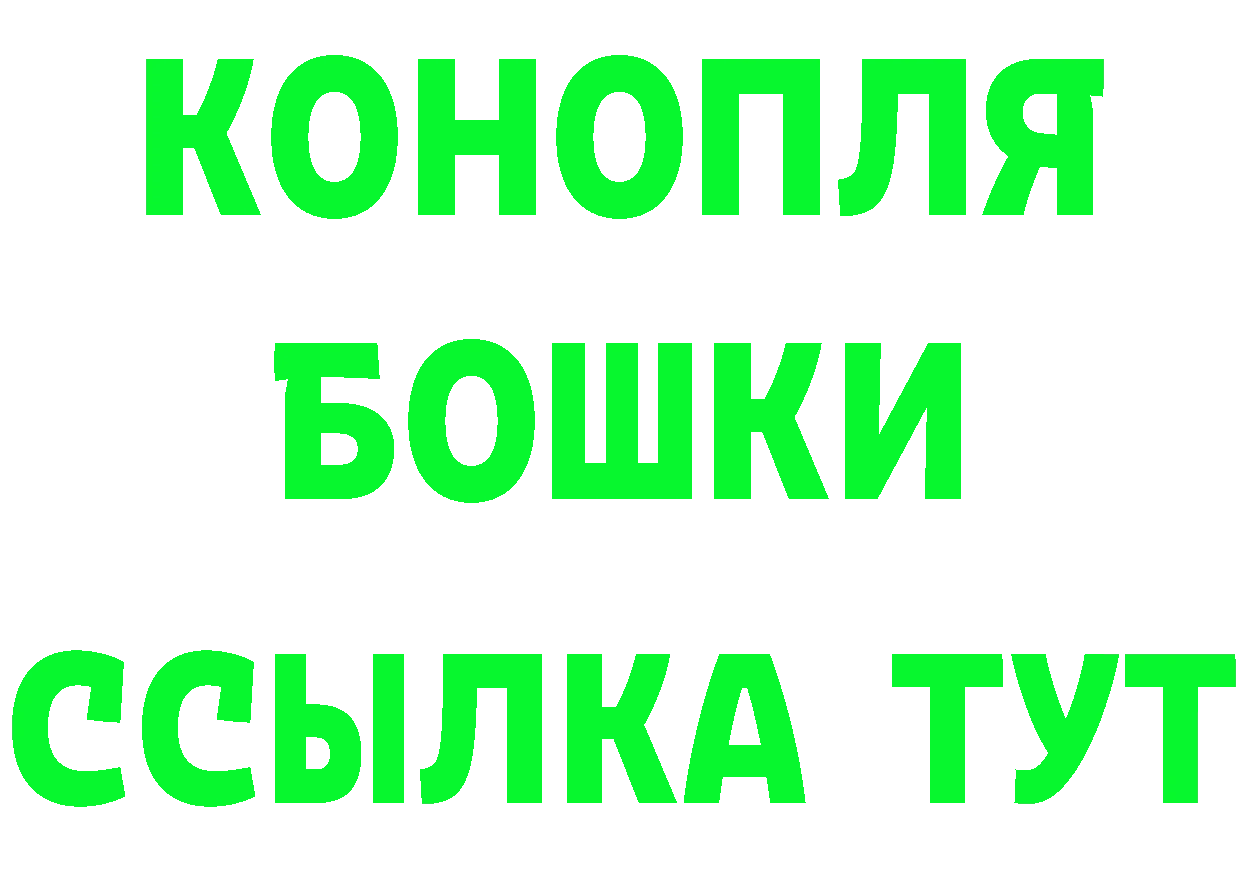 КОНОПЛЯ
БОШКИ
ССЫЛКА ТУТ